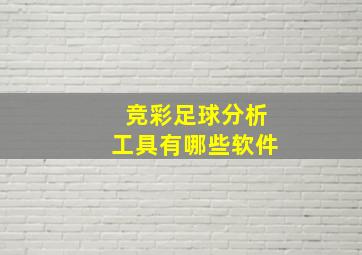 竞彩足球分析
工具有哪些软件